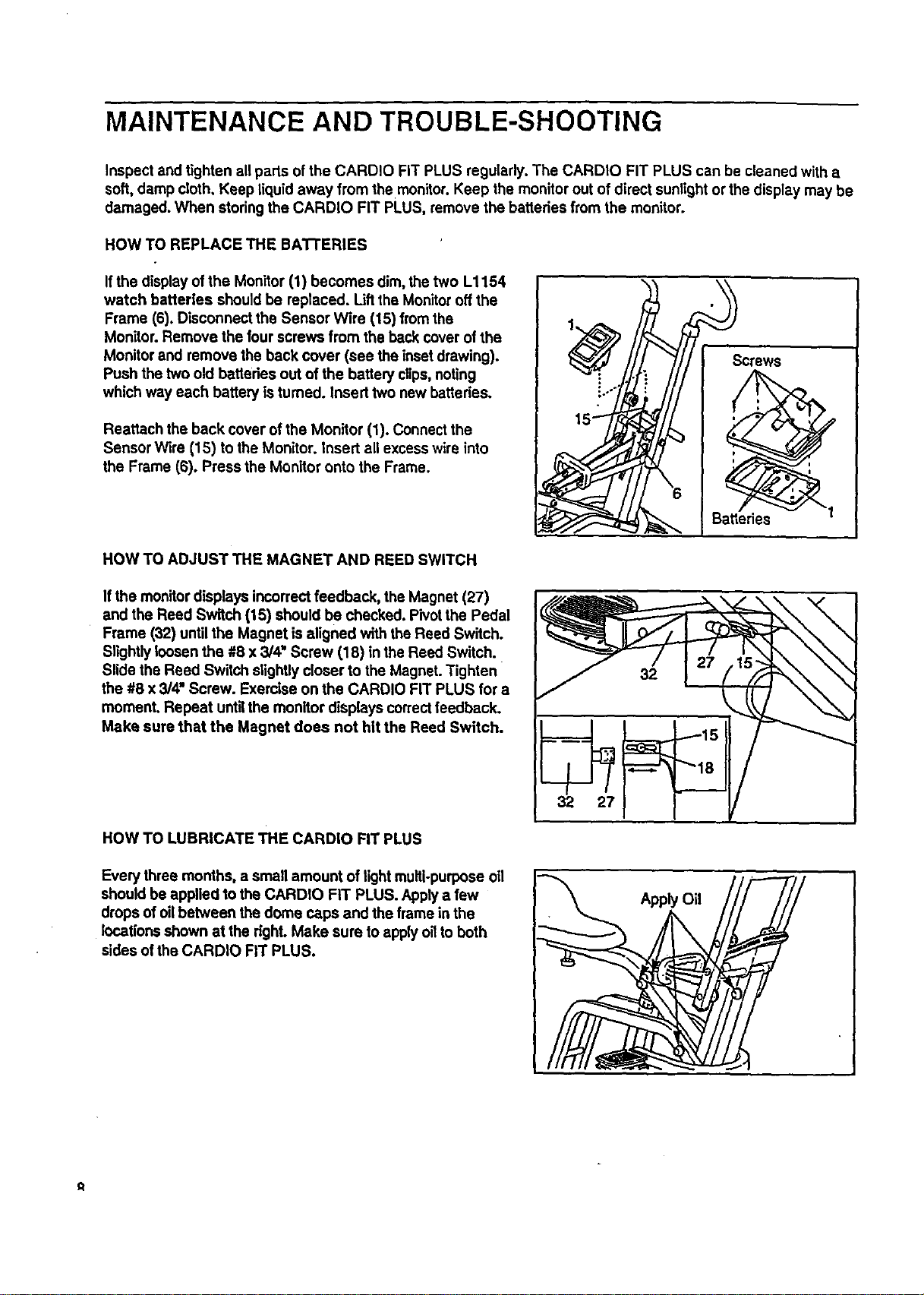 MAINTENANCE AND TROUBLE-SHOOTING

Inspect and tighten all parts of the CARDIO FIT PLUS regularly. The CARDIO FIT PLUS can be cleaned with a soft, damp cloth. Keep liquid away from the monitor. Keep the monitor out of direct sunlight or the display may be damaged. When storing the CARDIO FIT PLUS, remove the batteries from the monitor.

HOW TO REPLACE THE BATTERIES

If the display of the Monitor (1) becomes dim, the two L1154 watch batteries should be replaced. Lift the Monitor off the Frame (6). Disconnect the Sensor Wire (15) from the Monitor. Remove the four screws from the back cover of the Monitor and remove the back cover (see the inset drawing). Push the two old batteries out of the battery clips, noting which way each battery is turned. Insert two new batteries.

Reattach the back cover of the Monitor (1). Connect the Sensor Wire (15) to the Monitor. Insert all excess wire into the Frame (6). Press the Monitor onto the Frame.

1
15
6
Screws
Batteries
1

HOW TO ADJUST THE MAGNET AND REED SWITCH

If the monitor displays incorrect feedback, the Magnet (27) and the Reed Switch (15) should be checked. Pivot the Pedal Frame (32) until the Magnet is aligned with the Reed Switch. Slightly loosen the #8 x 3/4" Screw (18) in the Reed Switch. Slide the Reed Switch slightly closer to the Magnet. Tighten the #8 x 3/4" Screw. Exercise on the CARDIO FIT PLUS for a moment. Repeat until the monitor displays correct feedback. Make sure that the Magnet does not hit the Reed Switch.

32
27
15
15
18
32
27

HOW TO LUBRICATE THE CARDIO FIT PLUS

Every three months, a small amount of light multi-purpose oil should be applied to the CARDIO FIT PLUS. Apply a few drops of oil between the dome caps and the frame in the locations shown at the right. Make sure to apply oil to both sides of the CARDIO FIT PLUS.

Apply Oil

8